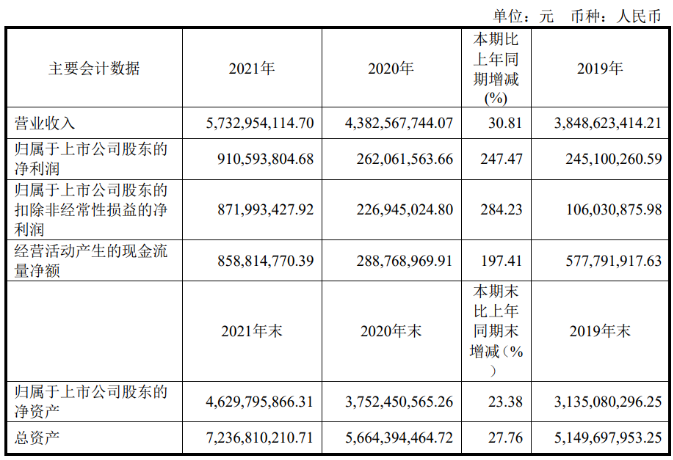 单位：元　币种：人民币

| 主要会计数据 | 2021年 | 2020年 | 本期比上年同期增减(%) | 2019年 |
|---|---|---|---|---|
| 营业收入 | 5,732,954,114.70 | 4,382,567,744.07 | 30.81 | 3,848,623,414.21 |
| 归属于上市公司股东的净利润 | 910,593,804.68 | 262,061,563.66 | 247.47 | 245,100,260.59 |
| 归属于上市公司股东的扣除非经常性损益的净利润 | 871,993,427.92 | 226,945,024.80 | 284.23 | 106,030,875.98 |
| 经营活动产生的现金流量净额 | 858,814,770.39 | 288,768,969.91 | 197.41 | 577,791,917.63 |
|  | 2021年末 | 2020年末 | 本期末比上年同期末增减（%） | 2019年末 |
| 归属于上市公司股东的净资产 | 4,629,795,866.31 | 3,752,450,565.26 | 23.38 | 3,135,080,296.25 |
| 总资产 | 7,236,810,210.71 | 5,664,394,464.72 | 27.76 | 5,149,697,953.25 |